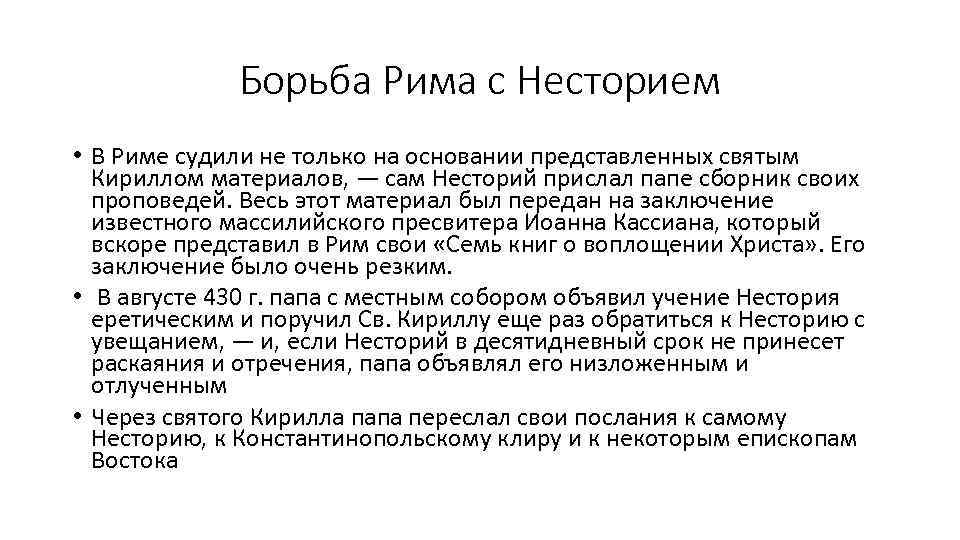 Борьба Рима с Несторием

• В Риме судили не только на основании представленных святым Кириллом материалов, — сам Несторий прислал папе сборник своих проповедей. Весь этот материал был передан на заключение известного массилийского пресвитера Иоанна Кассиана, который вскоре представил в Рим свои «Семь книг о воплощении Христа». Его заключение было очень резким.

• В августе 430 г. папа с местным собором объявил учение Нестория еретическим и поручил Св. Кириллу еще раз обратиться к Несторию с увещанием, — и, если Несторий в десятидневный срок не принесет раскаяния и отречения, папа объявлял его низложенным и отлученным

• Через святого Кирилла папа переслал свои послания к самому Несторию, к Константинопольскому клиру и к некоторым епископам Востока